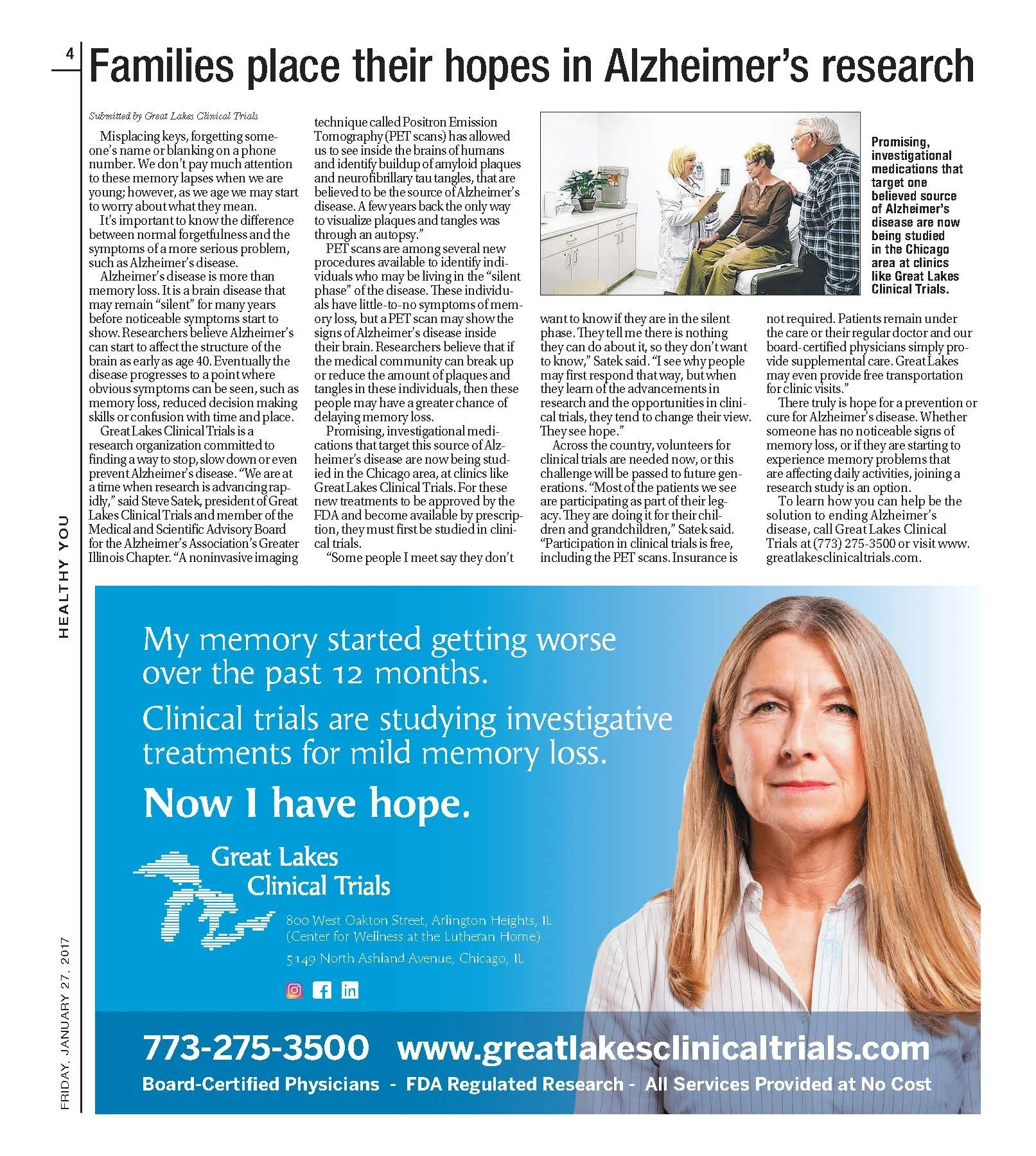 4

Families place their hopes in Alzheimer's research

Submitted by Great Lakes Clinical Trials

Misplacing keys, forgetting someone's name or blanking on a phone number. We don't pay much attention to these memory lapses when we are young; however, as we age we may start to worry about what they mean.

It's important to know the difference between normal forgetfulness and the symptoms of a more serious problem, such as Alzheimer's disease.

Alzheimer's disease is more than memory loss. It is a brain disease that may remain "silent" for many years before noticeable symptoms start to show. Researchers believe Alzheimer's can start to affect the structure of the brain as early as age 40. Eventually the disease progresses to a point where obvious symptoms can be seen, such as memory loss, reduced decision making skills or confusion with time and place.

Great Lakes Clinical Trials is a research organization committed to finding a way to stop, slow down or even prevent Alzheimer's disease. "We are at a time when research is advancing rapidly," said Steve Satek, president of Great Lakes Clinical Trials and member of the Medical and Scientific Advisory Board for the Alzheimer's Association's Greater Illinois Chapter. "A noninvasive imaging technique called Positron Emission Tomography (PET scans) has allowed us to see inside the brains of humans and identify buildup of amyloid plaques and neurofibrillary tau tangles, that are believed to be the source of Alzheimer's disease. A few years back the only way to visualize plaques and tangles was through an autopsy."

PET scans are among several new procedures available to identify individuals who may be living in the "silent phase" of the disease. These individuals have little-to-no symptoms of memory loss, but a PET scan may show the signs of Alzheimer's disease inside their brain. Researchers believe that if the medical community can break up or reduce the amount of plaques and tangles in these individuals, then these people may have a greater chance of delaying memory loss.

Promising, investigational medications that target this source of Alzheimer's disease are now being studied in the Chicago area, at clinics like Great Lakes Clinical Trials. For these new treatments to be approved by the FDA and become available by prescription, they must first be studied in clinical trials.

"Some people I meet say they don't want to know if they are in the silent phase. They tell me there is nothing they can do about it, so they don't want to know," Satek said. "I see why people may first respond that way, but when they learn of the advancements in research and the opportunities in clinical trials, they tend to change their view. They see hope."

Across the country, volunteers for clinical trials are needed now, or this challenge will be passed to future generations. "Most of the patients we see are participating as part of their legacy. They are doing it for their children and grandchildren," Satek said. "Participation in clinical trials is free, including the PET scans. Insurance is not required. Patients remain under the care or their regular doctor and our board-certified physicians simply provide supplemental care. Great Lakes may even provide free transportation for clinic visits."

There truly is hope for a prevention or cure for Alzheimer's disease. Whether someone has no noticeable signs of memory loss, or if they are starting to experience memory problems that are affecting daily activities, joining a research study is an option.

To learn how you can help be the solution to ending Alzheimer's disease, call Great Lakes Clinical Trials at (773) 275-3500 or visit www.greatlakesclinicaltrials.com.

Promising, investigational medications that target one believed source of Alzheimer's disease are now being studied in the Chicago area at clinics like Great Lakes Clinical Trials.

HEALTHY YOU

FRIDAY, JANUARY 27, 2017

My memory started getting worse over the past 12 months.

Clinical trials are studying investigative treatments for mild memory loss.

Now I have hope.

Great Lakes Clinical Trials

800 West Oakton Street, Arlington Heights, IL
(Center for Wellness at the Lutheran Home)
5149 North Ashland Avenue, Chicago, IL

773-275-3500 www.greatlakesclinicaltrials.com

Board-Certified Physicians - FDA Regulated Research - All Services Provided at No Cost